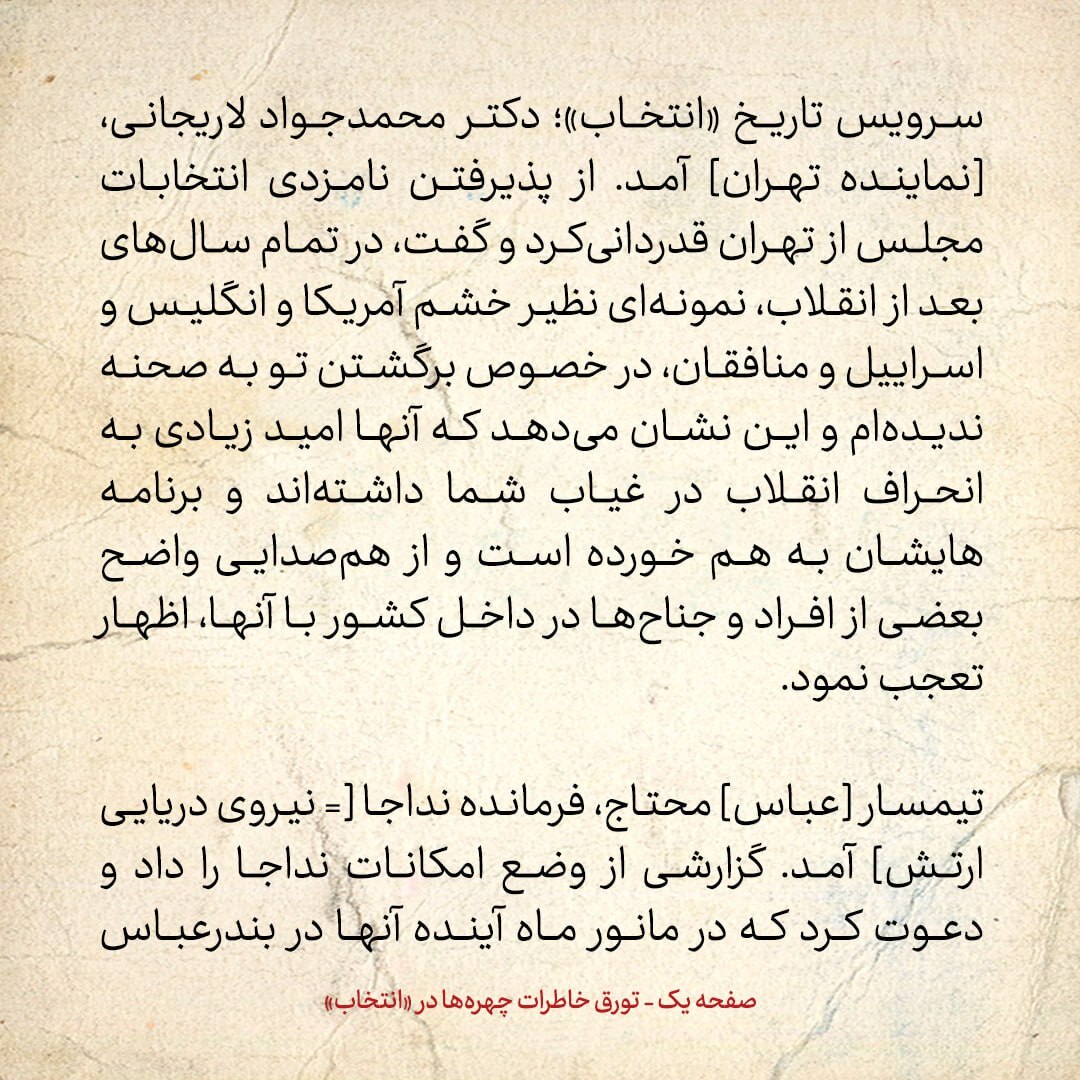 سرویس تاریخ «انتخاب»؛ دکتر محمدجواد لاریجانی، [نماینده تهران] آمد. از پذیرفتن نامزدی انتخابات مجلس از تهران قدردانی‌کرد و گفت، در تمام سال‌های بعد از انقلاب، نمونه‌ای نظیر خشم آمریکا و انگلیس و اسراییل و منافقان، در خصوص برگشتن تو به صحنه ندیده‌ام و این نشان می‌دهد که آنها امید زیادی به انحراف انقلاب در غیاب شما داشته‌اند و برنامه هایشان به هم خورده است و از هم‌صدایی واضح بعضی از افراد و جناح‌ها در داخل کشور با آنها، اظهار تعجب نمود.

تیمسار [عباس] محتاج، فرمانده نداجا [= نیروی دریایی ارتش] آمد. گزارشی از وضع امکانات نداجا را داد و دعوت کرد که در مانور ماه آینده آنها در بندرعباس

صفحه یک - تورق خاطرات چهره‌ها در «انتخاب»